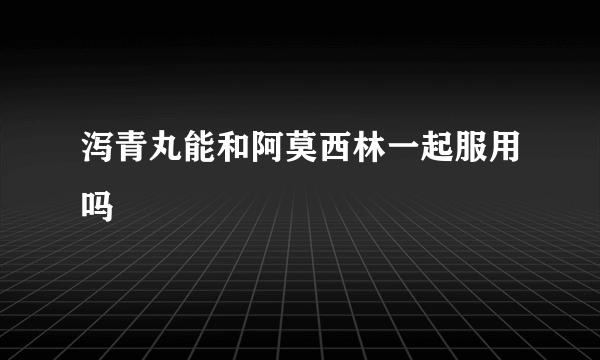 泻青丸能和阿莫西林一起服用吗